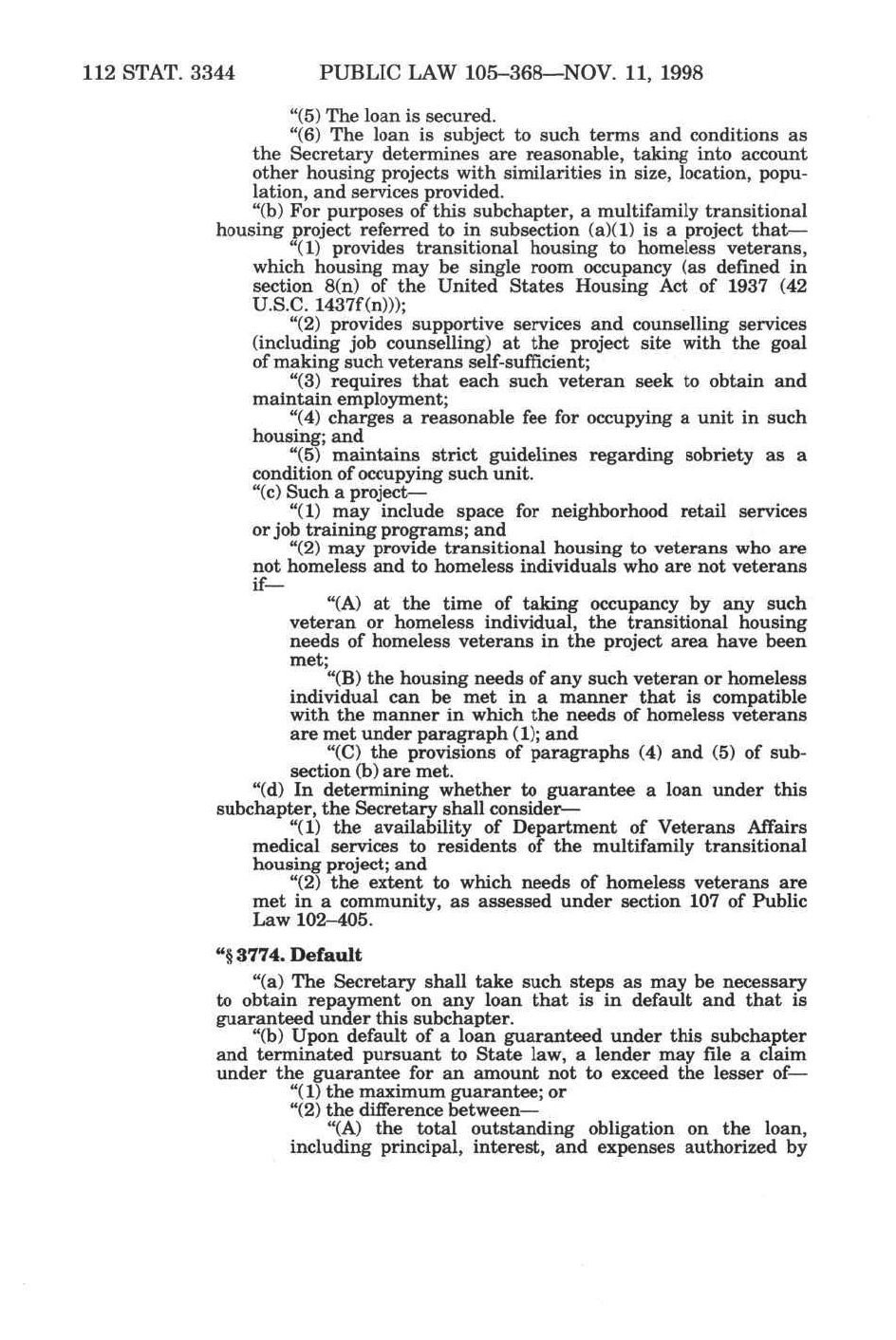 112 STAT. 3344 PUBLIC LAW 105–368—NOV. 11, 1998

"(5) The loan is secured.

"(6) The loan is subject to such terms and conditions as the Secretary determines are reasonable, taking into account other housing projects with similarities in size, location, population, and services provided.

"(b) For purposes of this subchapter, a multifamily transitional housing project referred to in subsection (a)(1) is a project that—

"(1) provides transitional housing to homeless veterans, which housing may be single room occupancy (as defined in section 8(n) of the United States Housing Act of 1937 (42 U.S.C. 1437f(n)));

"(2) provides supportive services and counselling services (including job counselling) at the project site with the goal of making such veterans self-sufficient;

"(3) requires that each such veteran seek to obtain and maintain employment;

"(4) charges a reasonable fee for occupying a unit in such housing; and

"(5) maintains strict guidelines regarding sobriety as a condition of occupying such unit.

"(c) Such a project—

"(1) may include space for neighborhood retail services or job training programs; and

"(2) may provide transitional housing to veterans who are not homeless and to homeless individuals who are not veterans if—

"(A) at the time of taking occupancy by any such veteran or homeless individual, the transitional housing needs of homeless veterans in the project area have been met;

"(B) the housing needs of any such veteran or homeless individual can be met in a manner that is compatible with the manner in which the needs of homeless veterans are met under paragraph (1); and

"(C) the provisions of paragraphs (4) and (5) of subsection (b) are met.

"(d) In determining whether to guarantee a loan under this subchapter, the Secretary shall consider—

"(1) the availability of Department of Veterans Affairs medical services to residents of the multifamily transitional housing project; and

"(2) the extent to which needs of homeless veterans are met in a community, as assessed under section 107 of Public Law 102–405.

"§ 3774. Default

"(a) The Secretary shall take such steps as may be necessary to obtain repayment on any loan that is in default and that is guaranteed under this subchapter.

"(b) Upon default of a loan guaranteed under this subchapter and terminated pursuant to State law, a lender may file a claim under the guarantee for an amount not to exceed the lesser of—

"(1) the maximum guarantee; or

"(2) the difference between—

"(A) the total outstanding obligation on the loan, including principal, interest, and expenses authorized by